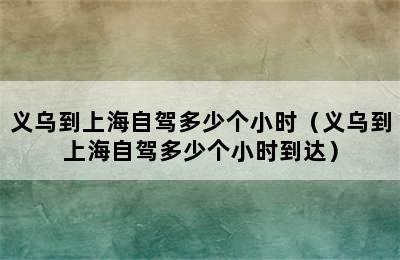 义乌到上海自驾多少个小时（义乌到上海自驾多少个小时到达）